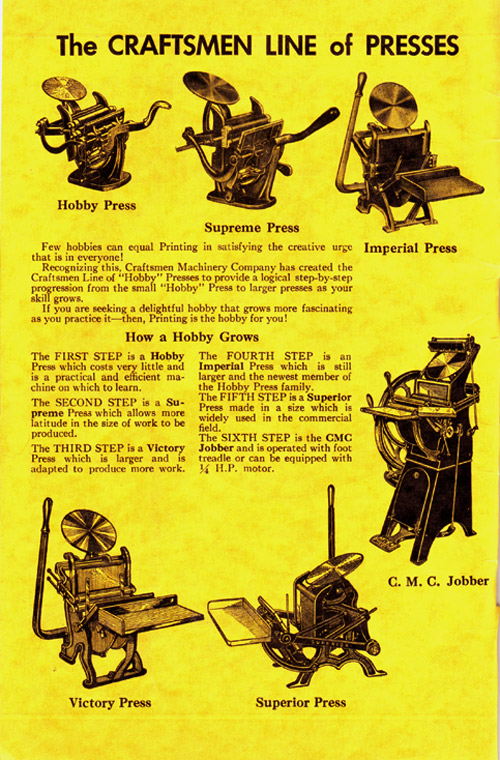 The CRAFTSMEN LINE of PRESSES

Hobby Press

Supreme Press

Imperial Press

Few hobbies can equal Printing in satisfying the creative urge that is in everyone!

Recognizing this, Craftsmen Machinery Company has created the Craftsmen Line of "Hobby" Presses to provide a logical step-by-step progression from the small "Hobby" Press to larger presses as your skill grows.

If you are seeking a delightful hobby that grows more fascinating as you practice it—then, Printing is the hobby for you!

How a Hobby Grows

The FIRST STEP is a Hobby Press which costs very little and is a practical and efficient machine on which to learn.

The SECOND STEP is a Supreme Press which allows more latitude in the size of work to be produced.

The THIRD STEP is a Victory Press which is larger and is adapted to produce more work.

The FOURTH STEP is an Imperial Press which is still larger and the newest member of the Hobby Press family.

The FIFTH STEP is a Superior Press made in a size which is widely used in the commercial field.

The SIXTH STEP is the CMC Jobber and is operated with foot treadle or can be equipped with ¼ H.P. motor.

C. M. C. Jobber

Victory Press

Superior Press